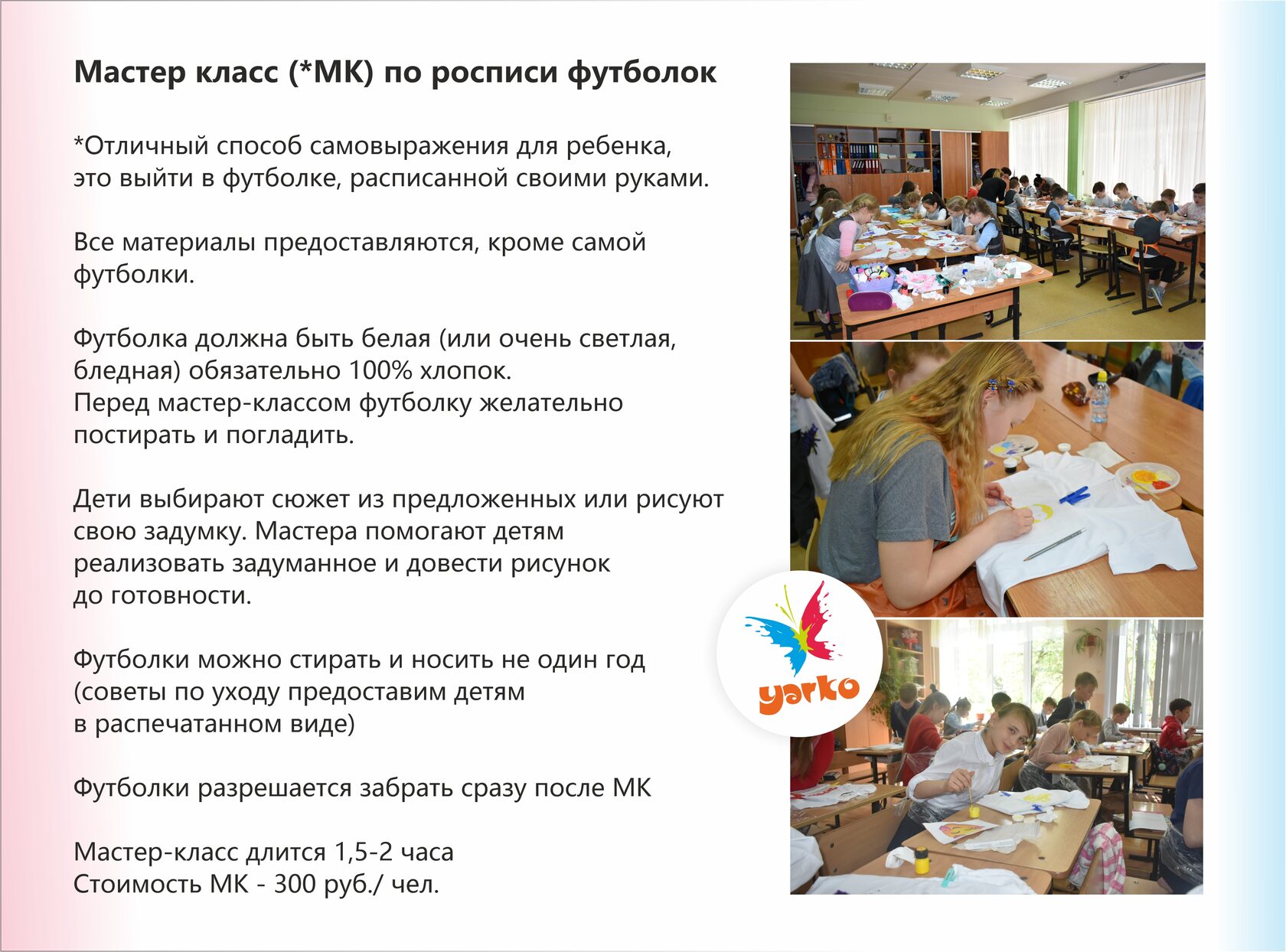 Мастер класс (*МК) по росписи футболок

*Отличный способ самовыражения для ребенка, это выйти в футболке, расписанной своими руками.

Все материалы предоставляются, кроме самой футболки.

Футболка должна быть белая (или очень светлая, бледная) обязательно 100% хлопок.
Перед мастер-классом футболку желательно постирать и погладить.

Дети выбирают сюжет из предложенных или рисуют свою задумку. Мастера помогают детям реализовать задуманное и довести рисунок до готовности.

Футболки можно стирать и носить не один год (советы по уходу предоставим детям в распечатанном виде)

Футболки разрешается забрать сразу после МК

Мастер-класс длится 1,5-2 часа
Стоимость МК - 300 руб./ чел.

yarko